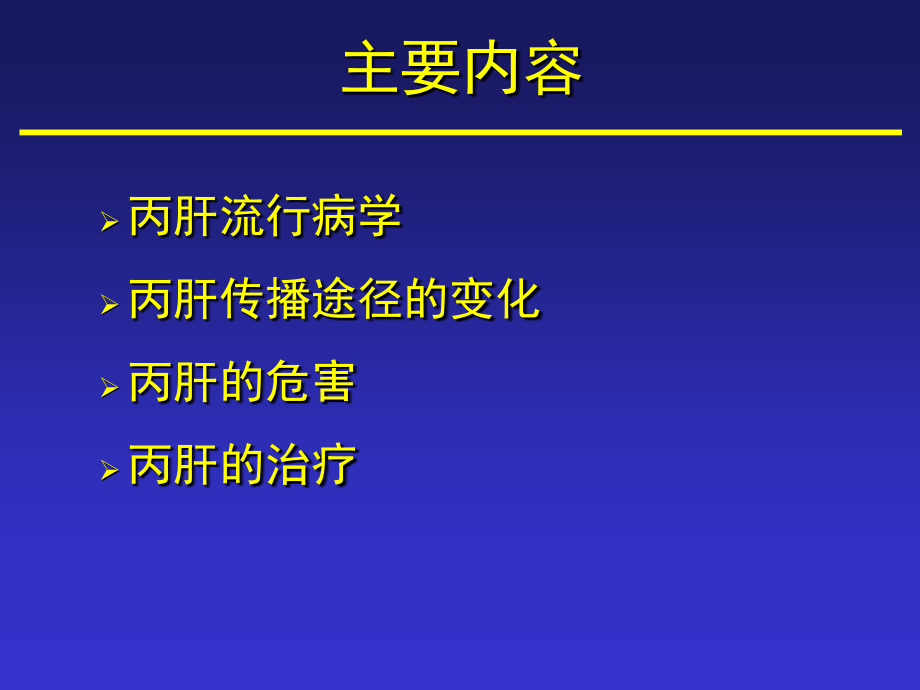 主要内容

➢ 丙肝流行病学

➢ 丙肝传播途径的变化

➢ 丙肝的危害

➢ 丙肝的治疗